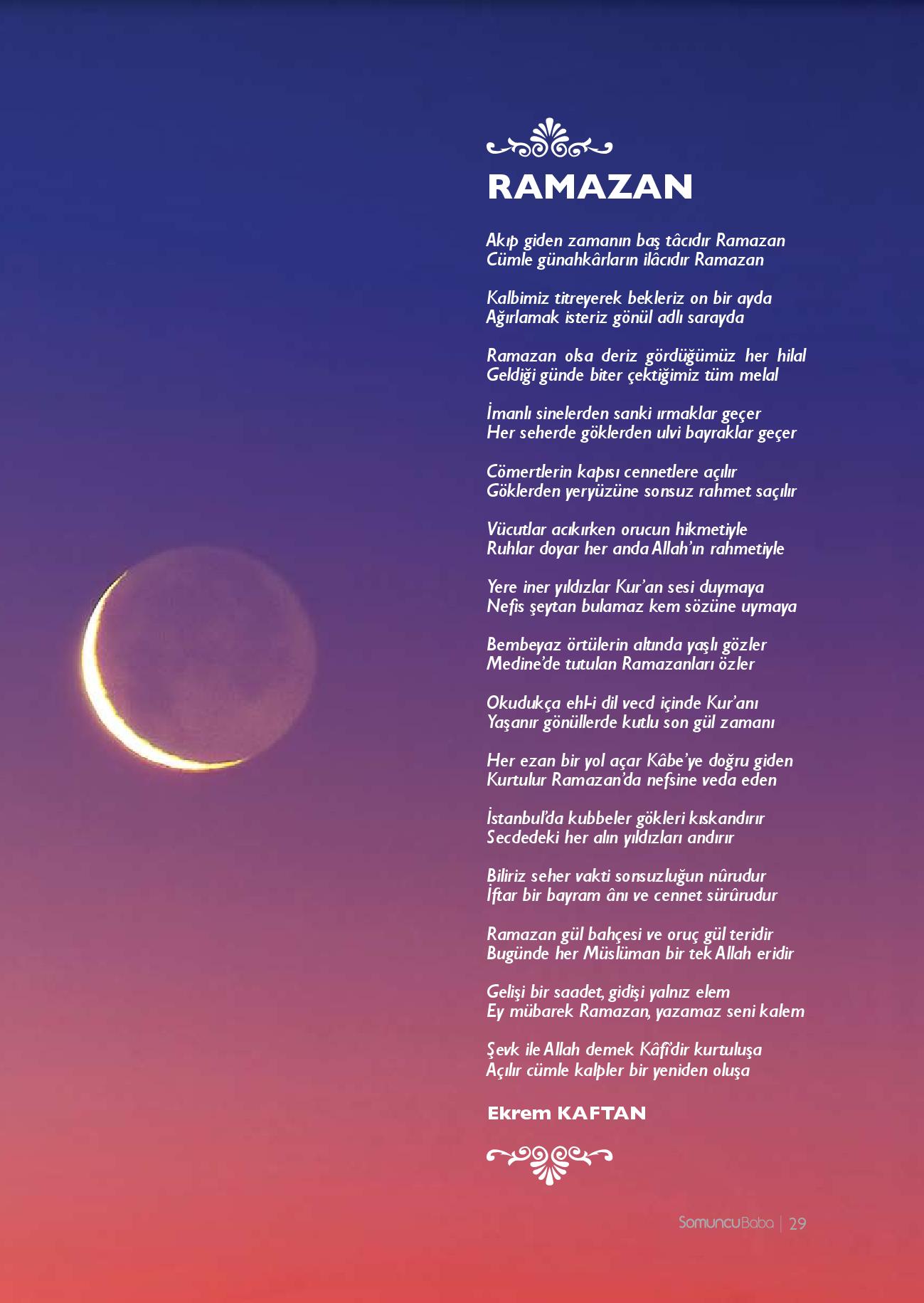 RAMAZAN

Akıp giden zamanın baş tâcıdır Ramazan
Cümle günahkârların ilâcıdır Ramazan

Kalbimiz titreyerek bekleriz on bir ayda
Ağırlamak isteriz gönül adlı sarayda

Ramazan olsa deriz gördüğümüz her hilal
Geldiği günde biter çektiğimiz tüm melal

İmanlı sinelerden sanki ırmaklar geçer
Her seherde göklerden ulvi bayraklar geçer

Cömertlerin kapısı cennetlere açılır
Göklerden yeryüzüne sonsuz rahmet saçılır

Vücutlar acıkırken orucun hikmetiyle
Ruhlar doyar her anda Allah'ın rahmetiyle

Yere iner yıldızlar Kur'an sesi duymaya
Nefis şeytan bulamaz kem sözüne uymaya

Bembeyaz örtülerin altında yaşlı gözler
Medine'de tutulan Ramazanları özler

Okudukça ehl-i dil vecd içinde Kur'anı
Yaşanır gönüllerde kutlu son gül zamanı

Her ezan bir yol açar Kâbe'ye doğru giden
Kurtulur Ramazan'da nefsine veda eden

İstanbul'da kubbeler gökleri kıskandırır
Secdedeki her alın yıldızları andırır

Biliriz seher vakti sonsuzluğun nûrudur
İftar bir bayram ânı ve cennet sürûrudur

Ramazan gül bahçesi ve oruç gül teridir
Bugünde her Müslüman bir tek Allah eridir

Gelişi bir saadet, gidişi yalnız elem
Ey mübarek Ramazan, yazamaz seni kalem

Şevk ile Allah demek Kâfi'dir kurtuluşa
Açılır cümle kalpler bir yeniden oluşa

Ekrem KAFTAN

SomuncuBaba | 29